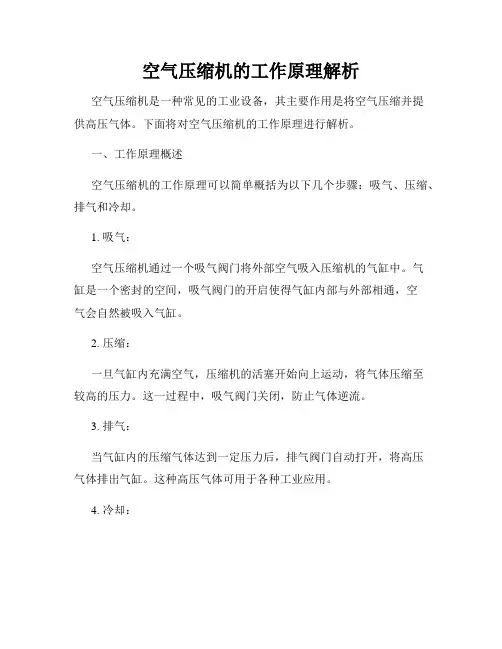 空气压缩机的工作原理解析

空气压缩机是一种常见的工业设备，其主要作用是将空气压缩并提供高压气体。下面将对空气压缩机的工作原理进行解析。

一、工作原理概述

空气压缩机的工作原理可以简单概括为以下几个步骤：吸气、压缩、排气和冷却。

1. 吸气：

空气压缩机通过一个吸气阀门将外部空气吸入压缩机的气缸中。气缸是一个密封的空间，吸气阀门的开启使得气缸内部与外部相通，空气会自然被吸入气缸。

2. 压缩：

一旦气缸内充满空气，压缩机的活塞开始向上运动，将气体压缩至较高的压力。这一过程中，吸气阀门关闭，防止气体逆流。

3. 排气：

当气缸内的压缩气体达到一定压力后，排气阀门自动打开，将高压气体排出气缸。这种高压气体可用于各种工业应用。

4. 冷却：